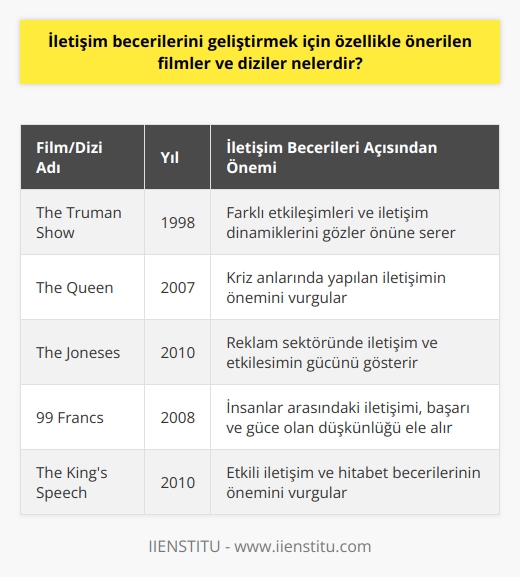 İletişim becerilerini geliştirmek için özellikle önerilen filmler ve diziler nelerdir?

| Film/Dizi Adı | Yıl | İletişim Becerileri Açısından Önemi |
|---|---|---|
| The Truman Show | 1998 | Farklı etkileşimleri ve iletişim dinamiklerini gözler önüne serer |
| The Queen | 2007 | Kriz anlarında yapılan iletişimin önemini vurgular |
| The Joneses | 2010 | Reklam sektöründe iletişim ve etkilesimin gücünü gösterir |
| 99 Francs | 2008 | İnsanlar arasındaki iletişimi, başarı ve güce olan düşkünlüğü ele alır |
| The King's Speech | 2010 | Etkili iletişim ve hitabet becerilerinin önemini vurgular |

IIENSTITU - www.iienstitu.com